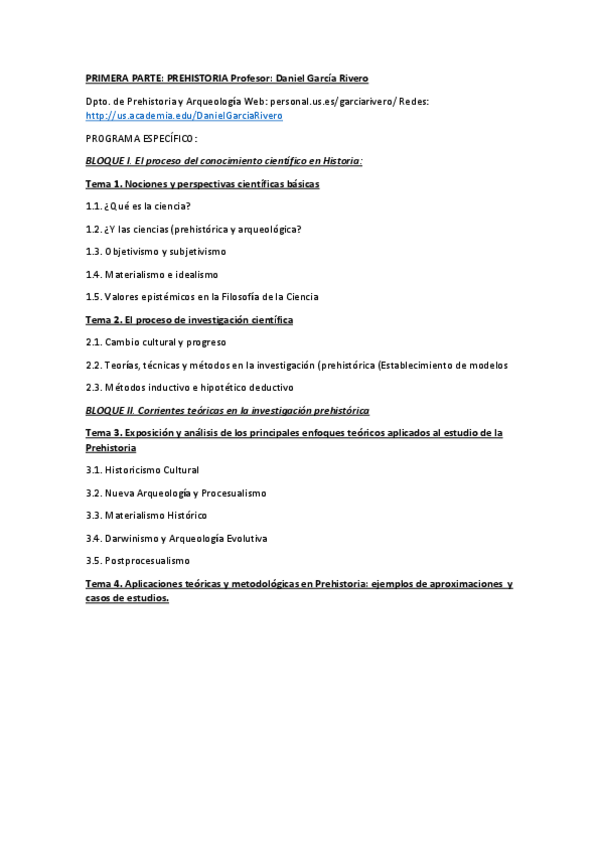 PRIMERA PARTE: PREHISTORIA Profesor: Daniel García Rivero

Dpto. de Prehistoria y Arqueología Web: personal.us.es/garciarivero/ Redes: http://us.academia.edu/DanielGarciaRivero

PROGRAMA ESPECÍFICO:

BLOQUE I. El proceso del conocimiento científico en Historia:

Tema 1. Nociones y perspectivas científicas básicas

1.1. ¿Qué es la ciencia?

1.2. ¿Y las ciencias (prehistórica y arqueológica?

1.3. Objetivismo y subjetivismo

1.4. Materialismo e idealismo

1.5. Valores epistémicos en la Filosofía de la Ciencia

Tema 2. El proceso de investigación científica

2.1. Cambio cultural y progreso

2.2. Teorías, técnicas y métodos en la investigación (prehistórica (Establecimiento de modelos

2.3. Métodos inductivo e hipotético deductivo

BLOQUE II. Corrientes teóricas en la investigación prehistórica

Tema 3. Exposición y análisis de los principales enfoques teóricos aplicados al estudio de la Prehistoria

3.1. Historicismo Cultural

3.2. Nueva Arqueología y Procesualismo

3.3. Materialismo Histórico

3.4. Darwinismo y Arqueología Evolutiva

3.5. Postprocesualismo

Tema 4. Aplicaciones teóricas y metodológicas en Prehistoria: ejemplos de aproximaciones y casos de estudios.